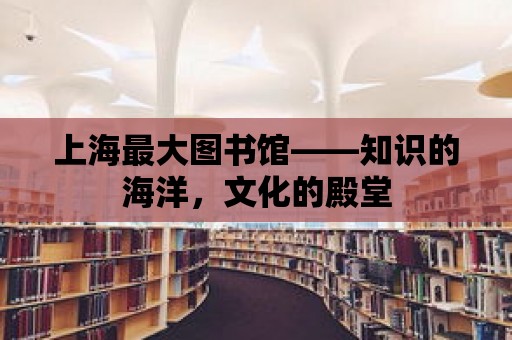 上海最大图书馆——知识的海洋，文化的殿堂